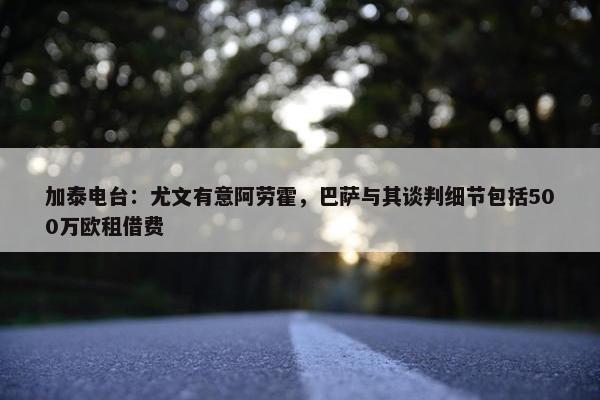 加泰电台：尤文有意阿劳霍，巴萨与其谈判细节包括500万欧租借费